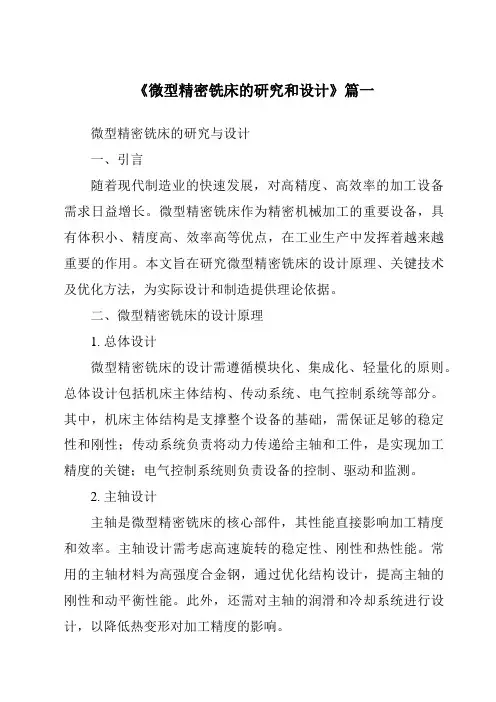 《微型精密铣床的研究和设计》篇一

微型精密铣床的研究与设计

一、引言

随着现代制造业的快速发展，对高精度、高效率的加工设备需求日益增长。微型精密铣床作为精密机械加工的重要设备，具有体积小、精度高、效率高等优点，在工业生产中发挥着越来越重要的作用。本文旨在研究微型精密铣床的设计原理、关键技术及优化方法，为实际设计和制造提供理论依据。

二、微型精密铣床的设计原理

1. 总体设计

微型精密铣床的设计需遵循模块化、集成化、轻量化的原则。总体设计包括机床主体结构、传动系统、电气控制系统等部分。其中，机床主体结构是支撑整个设备的基础，需保证足够的稳定性和刚性；传动系统负责将动力传递给主轴和工件，是实现加工精度的关键；电气控制系统则负责设备的控制、驱动和监测。

2. 主轴设计

主轴是微型精密铣床的核心部件，其性能直接影响加工精度和效率。主轴设计需考虑高速旋转的稳定性、刚性和热性能。常用的主轴材料为高强度合金钢，通过优化结构设计，提高主轴的刚性和动平衡性能。此外，还需对主轴的润滑和冷却系统进行设计，以降低热变形对加工精度的影响。